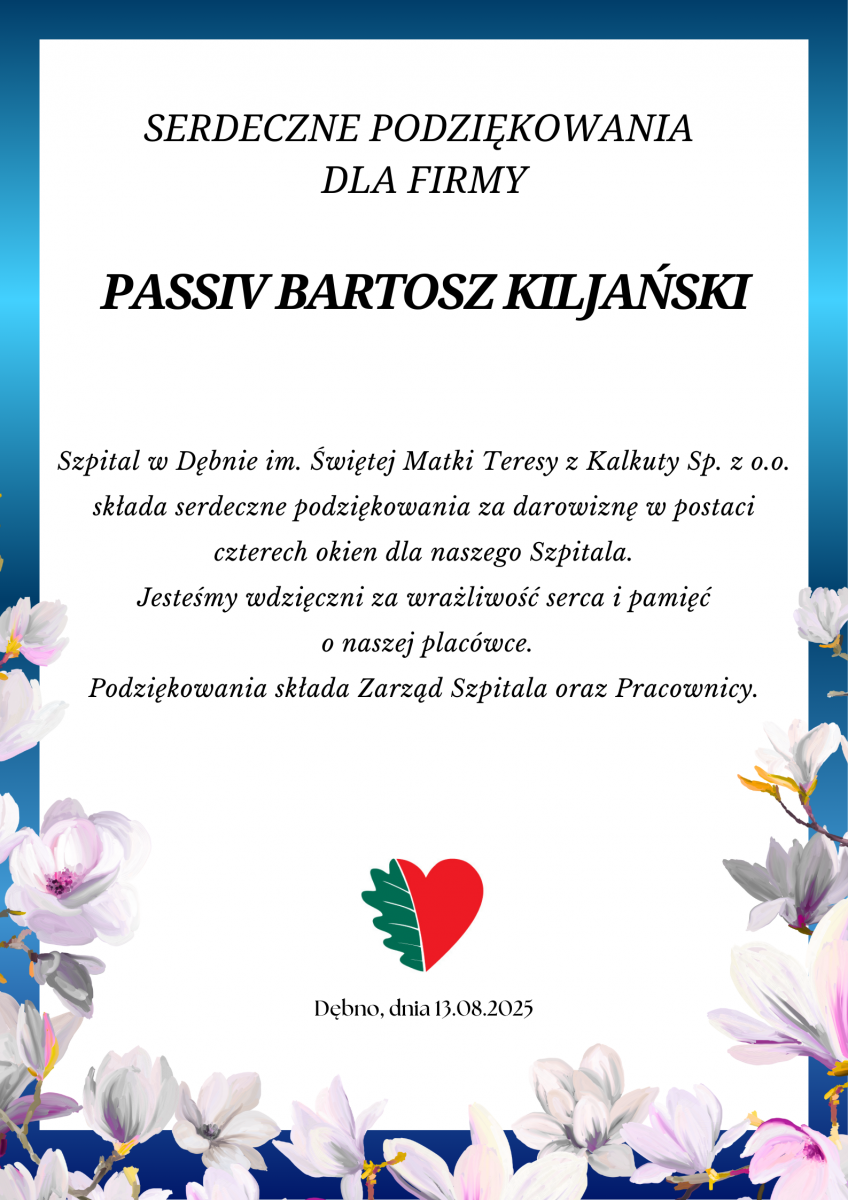 SERDECZNE PODZIĘKOWANIA
DLA FIRMY

PASSIV BARTOSZ KILJAŃSKI

Szpital w Dębnie im. Świętej Matki Teresy z Kalkuty Sp. z o.o. składa serdeczne podziękowania za darowiznę w postaci czterech okien dla naszego Szpitala.
Jesteśmy wdzięczni za wrażliwość serca i pamięć o naszej placówce.
Podziękowania składa Zarząd Szpitala oraz Pracownicy.

Dębno, dnia 13.08.2025